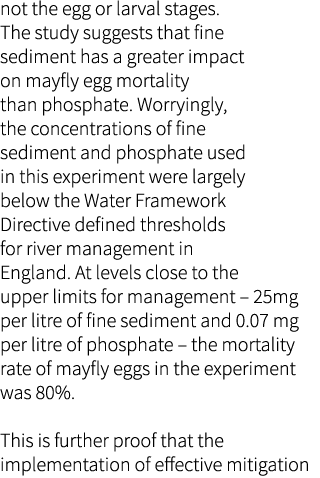 not the egg or larval stages. The study suggests that fine sediment has a greater impact on mayfly egg mortality than phosphate. Worryingly, the concentrations of fine sediment and phosphate used in this experiment were largely below the Water Framework Directive defined thresholds for river management in England. At levels close to the upper limits for management – 25mg per litre of fine sediment and 0.07 mg per litre of phosphate – the mortality rate of mayfly eggs in the experiment was 80%.

This is further proof that the implementation of effective mitigation